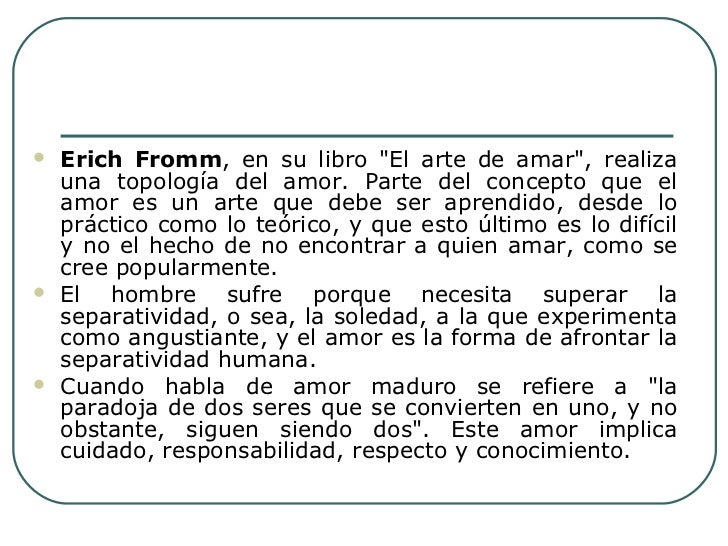 Erich Fromm, en su libro "El arte de amar", realiza una topología del amor. Parte del concepto que el amor es un arte que debe ser aprendido, desde lo práctico como lo teórico, y que esto último es lo difícil y no el hecho de no encontrar a quien amar, como se cree popularmente.

El hombre sufre porque necesita superar la separatividad, o sea, la soledad, a la que experimenta como angustiante, y el amor es la forma de afrontar la separatividad humana.

Cuando habla de amor maduro se refiere a "la paradoja de dos seres que se convierten en uno, y no obstante, siguen siendo dos". Este amor implica cuidado, responsabilidad, respecto y conocimiento.